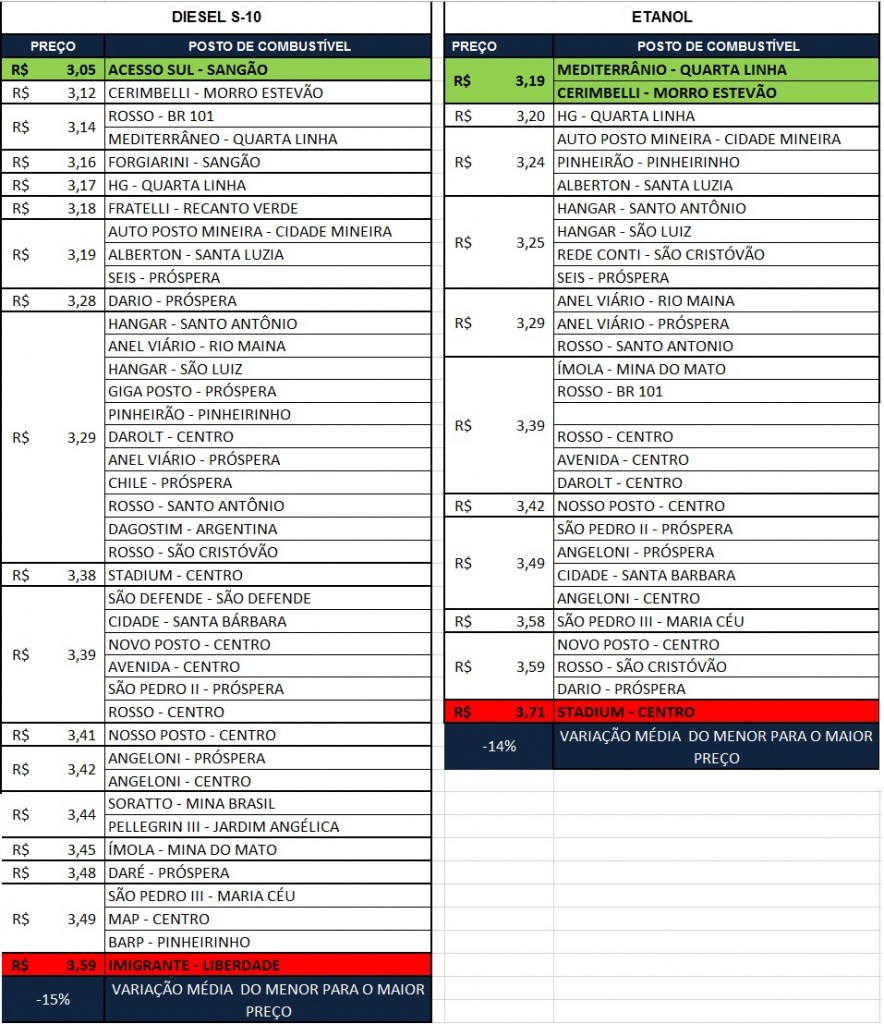 DIESEL S-10

| PREÇO | POSTO DE COMBUSTÍVEL |
|---|---|
| R$ 3,05 | ACESSO SUL - SANGÃO |
| R$ 3,12 | CERIMBELLI - MORRO ESTEVÃO |
| R$ 3,14 | ROSSO - BR 101 |
| | MEDITERRÂNEO - QUARTA LINHA |
| R$ 3,16 | FORGIARINI - SANGÃO |
| R$ 3,17 | HG - QUARTA LINHA |
| R$ 3,18 | FRATELLI - RECANTO VERDE |
| R$ 3,19 | AUTO POSTO MINEIRA - CIDADE MINEIRA |
| | ALBERTON - SANTA LUZIA |
| | SEIS - PRÓSPERA |
| R$ 3,28 | DARIO - PRÓSPERA |
| R$ 3,29 | HANGAR - SANTO ANTÔNIO |
| | ANEL VIÁRIO - RIO MAINA |
| | HANGAR - SÃO LUIZ |
| | GIGA POSTO - PRÓSPERA |
| | PINHEIRÃO - PINHEIRINHO |
| | DAROLT - CENTRO |
| | ANEL VIÁRIO - PRÓSPERA |
| | CHILE - PRÓSPERA |
| | ROSSO - SANTO ANTÔNIO |
| | DAGOSTIM - ARGENTINA |
| | ROSSO - SÃO CRISTÓVÃO |
| R$ 3,38 | STADIUM - CENTRO |
| R$ 3,39 | SÃO DEFENDE - SÃO DEFENDE |
| | CIDADE - SANTA BÁRBARA |
| | NOVO POSTO - CENTRO |
| | AVENIDA - CENTRO |
| | SÃO PEDRO II - PRÓSPERA |
| | ROSSO - CENTRO |
| R$ 3,41 | NOSSO POSTO - CENTRO |
| R$ 3,42 | ANGELONI - PRÓSPERA |
| | ANGELONI - CENTRO |
| R$ 3,44 | SORATTO - MINA BRASIL |
| | PELLEGRIN III - JARDIM ANGÉLICA |
| R$ 3,45 | ÍMOLA - MINA DO MATO |
| R$ 3,48 | DARÉ - PRÓSPERA |
| R$ 3,49 | SÃO PEDRO III - MARIA CÉU |
| | MAP - CENTRO |
| | BARP - PINHEIRINHO |
| R$ 3,59 | IMIGRANTE - LIBERDADE |
| -15% | VARIAÇÃO MÉDIA DO MENOR PARA O MAIOR PREÇO |

ETANOL

| PREÇO | POSTO DE COMBUSTÍVEL |
|---|---|
| R$ 3,19 | MEDITERRÂNIO - QUARTA LINHA |
| | CERIMBELLI - MORRO ESTEVÃO |
| R$ 3,20 | HG - QUARTA LINHA |
| R$ 3,24 | AUTO POSTO MINEIRA - CIDADE MINEIRA |
| | PINHEIRÃO - PINHEIRINHO |
| | ALBERTON - SANTA LUZIA |
| R$ 3,25 | HANGAR - SANTO ANTÔNIO |
| | HANGAR - SÃO LUIZ |
| | REDE CONTI - SÃO CRISTÓVÃO |
| | SEIS - PRÓSPERA |
| R$ 3,29 | ANEL VIÁRIO - RIO MAINA |
| | ANEL VIÁRIO - PRÓSPERA |
| | ROSSO - SANTO ANTONIO |
| R$ 3,39 | ÍMOLA - MINA DO MATO |
| | ROSSO - BR 101 |
| | |
| | ROSSO - CENTRO |
| | AVENIDA - CENTRO |
| | DAROLT - CENTRO |
| R$ 3,42 | NOSSO POSTO - CENTRO |
| R$ 3,49 | SÃO PEDRO II - PRÓSPERA |
| | ANGELONI - PRÓSPERA |
| | CIDADE - SANTA BARBARA |
| | ANGELONI - CENTRO |
| R$ 3,58 | SÃO PEDRO III - MARIA CÉU |
| R$ 3,59 | NOVO POSTO - CENTRO |
| | ROSSO - SÃO CRISTÓVÃO |
| | DARIO - PRÓSPERA |
| R$ 3,71 | STADIUM - CENTRO |
| -14% | VARIAÇÃO MÉDIA DO MENOR PARA O MAIOR PREÇO |